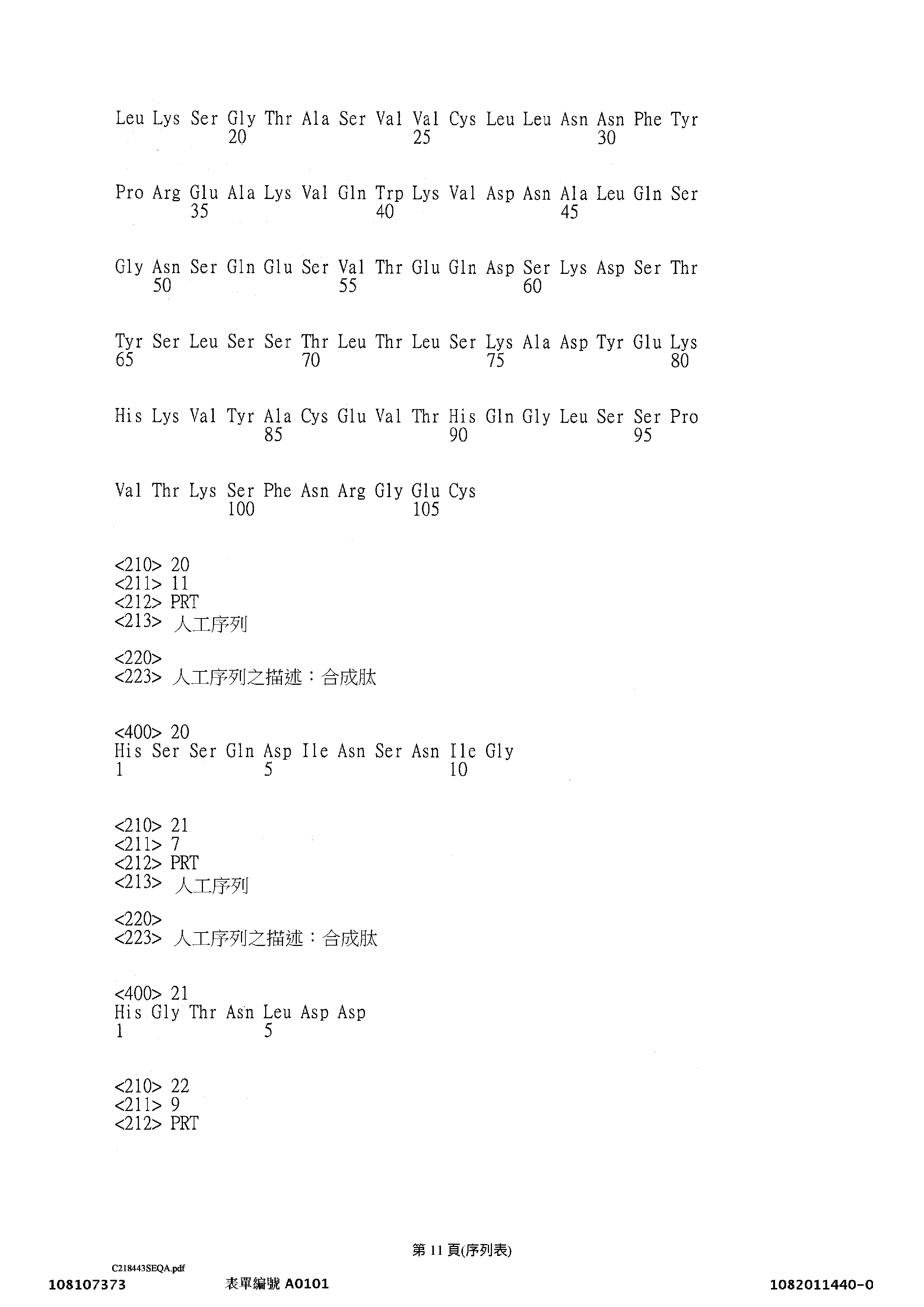 Leu Lys Ser Gly Thr Ala Ser Val Val Cys Leu Leu Asn Asn Phe Tyr
20 25 30

Pro Arg Glu Ala Lys Val Gln Trp Lys Val Asp Asn Ala Leu Gln Ser
35 40 45

Gly Asn Ser Gln Glu Ser Val Thr Glu Gln Asp Ser Lys Asp Ser Thr
50 55 60

Tyr Ser Leu Ser Ser Thr Leu Thr Leu Ser Lys Ala Asp Tyr Glu Lys
65 70 75 80

His Lys Val Tyr Ala Cys Glu Val Thr His Gln Gly Leu Ser Ser Pro
85 90 95

Val Thr Lys Ser Phe Asn Arg Gly Glu Cys
100 105

<210> 20
<211> 11
<212> PRT
<213> 人工序列

<220>
<223> 人工序列之描述：合成肽

<400> 20
His Ser Ser Gln Asp Ile Asn Ser Asn Ile Gly
1 5 10

<210> 21
<211> 7
<212> PRT
<213> 人工序列

<220>
<223> 人工序列之描述：合成肽

<400> 21
His Gly Thr Asn Leu Asp Asp
1 5

<210> 22
<211> 9
<212> PRT

第 11 頁(序列表)

C218443SEQA.pdf

108107373 表單編號 A0101 1082011440-0